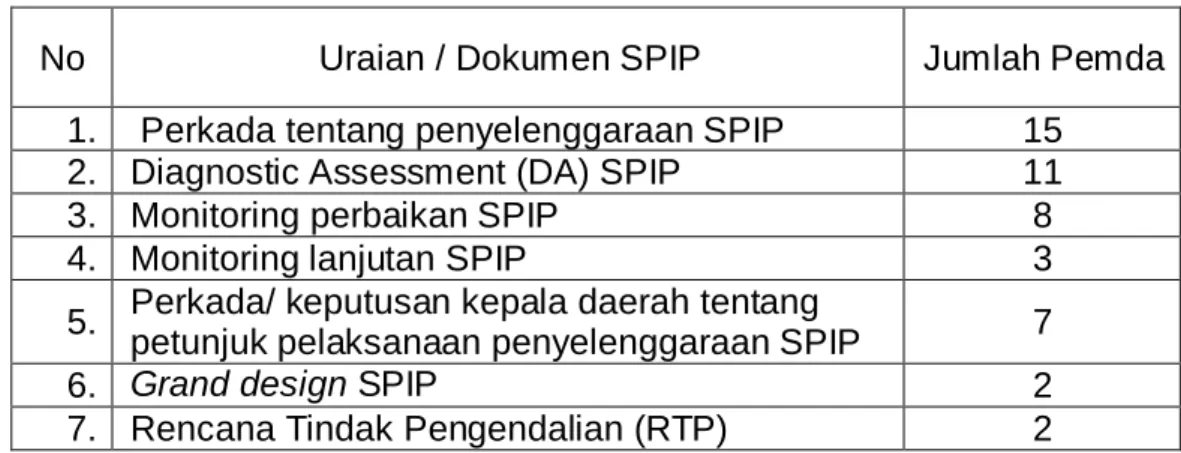 | No | Uraian / Dokumen SPIP | Jumlah Pemda |
|---|---|---|
| 1. | Perkada tentang penyelenggaraan SPIP | 15 |
| 2. | Diagnostic Assessment (DA) SPIP | 11 |
| 3. | Monitoring perbaikan SPIP | 8 |
| 4. | Monitoring lanjutan SPIP | 3 |
| 5. | Perkada/ keputusan kepala daerah tentang petunjuk pelaksanaan penyelenggaraan SPIP | 7 |
| 6. | Grand design SPIP | 2 |
| 7. | Rencana Tindak Pengendalian (RTP) | 2 |